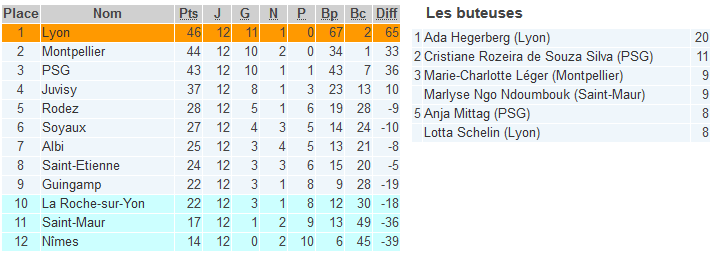 | Place | Nom | Pts | J | G | N | P | Bp | Bc | Diff |
|---|---|---|---|---|---|---|---|---|---|
| 1 | Lyon | 46 | 12 | 11 | 1 | 0 | 67 | 2 | 65 |
| 2 | Montpellier | 44 | 12 | 10 | 2 | 0 | 34 | 1 | 33 |
| 3 | PSG | 43 | 12 | 10 | 1 | 1 | 43 | 7 | 36 |
| 4 | Juvisy | 37 | 12 | 8 | 1 | 3 | 23 | 13 | 10 |
| 5 | Rodez | 28 | 12 | 5 | 1 | 6 | 19 | 28 | -9 |
| 6 | Soyaux | 27 | 12 | 4 | 3 | 5 | 14 | 24 | -10 |
| 7 | Albi | 25 | 12 | 3 | 4 | 5 | 13 | 21 | -8 |
| 8 | Saint-Etienne | 24 | 12 | 3 | 3 | 6 | 15 | 20 | -5 |
| 9 | Guingamp | 22 | 12 | 3 | 1 | 8 | 9 | 28 | -19 |
| 10 | La Roche-sur-Yon | 22 | 12 | 3 | 1 | 8 | 12 | 30 | -18 |
| 11 | Saint-Maur | 17 | 12 | 1 | 2 | 9 | 13 | 49 | -36 |
| 12 | Nîmes | 14 | 12 | 0 | 2 | 10 | 6 | 45 | -39 |

Les buteuses

| | | |
|---|---|---|
| 1 | Ada Hegerberg (Lyon) | 20 |
| 2 | Cristiane Rozeira de Souza Silva (PSG) | 11 |
| 3 | Marie-Charlotte Léger (Montpellier) | 9 |
| | Marlyse Ngo Ndoumbouk (Saint-Maur) | 9 |
| 5 | Anja Mittag (PSG) | 8 |
| | Lotta Schelin (Lyon) | 8 |